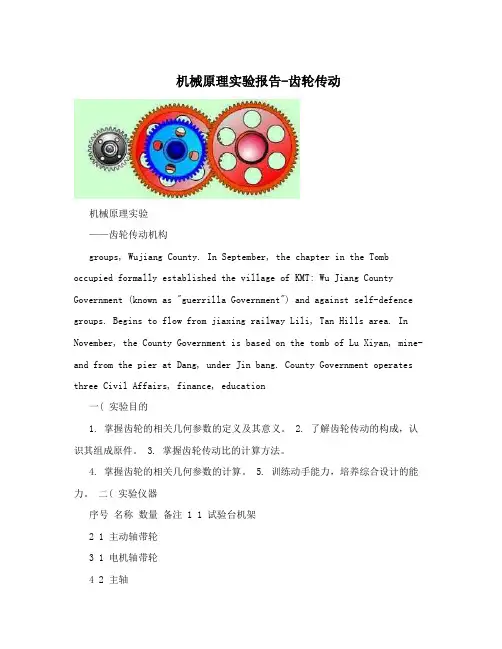 机械原理实验报告-齿轮传动

机械原理实验

——齿轮传动机构

groups, Wujiang County. In September, the chapter in the Tomb occupied formally established the village of KMT: Wu Jiang County Government (known as "guerrilla Government") and against self-defence groups. Begins to flow from jiaxing railway Lili, Tan Hills area. In November, the County Government is based on the tomb of Lu Xiyan, mine-and from the pier at Dang, under Jin bang. County Government operates three Civil Affairs, finance, education

一( 实验目的

1. 掌握齿轮的相关几何参数的定义及其意义。 2. 了解齿轮传动的构成，认识其组成原件。 3. 掌握齿轮传动比的计算方法。

4. 掌握齿轮的相关几何参数的计算。 5. 训练动手能力，培养综合设计的能力。 二( 实验仪器

序号 名称 数量 备注 1 1 试验台机架

2 1 主动轴带轮

3 1 电机轴带轮

4 2 主轴